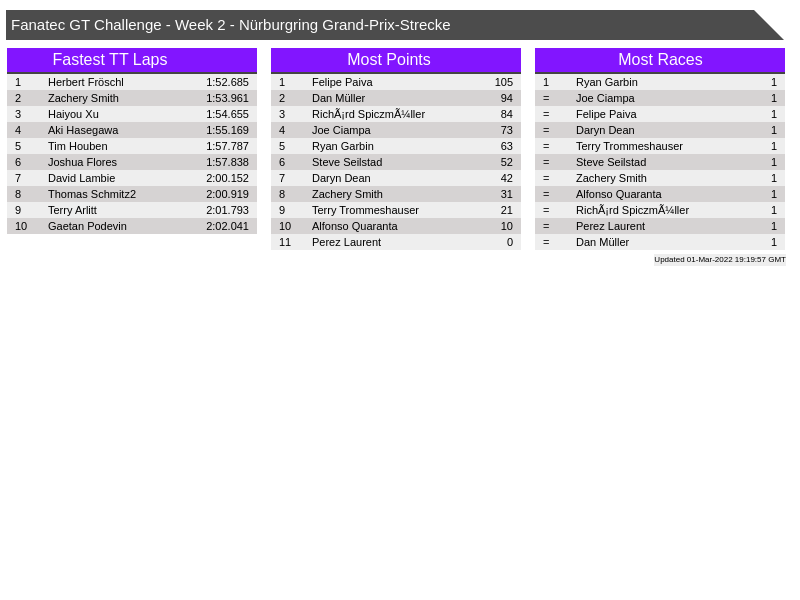 Fanatec GT Challenge - Week 2 - Nürburgring Grand-Prix-Strecke

Fastest TT Laps

| 1 | Herbert Fröschl | 1:52.685 |
|---|---|---|
| 2 | Zachery Smith | 1:53.961 |
| 3 | Haiyou Xu | 1:54.655 |
| 4 | Aki Hasegawa | 1:55.169 |
| 5 | Tim Houben | 1:57.787 |
| 6 | Joshua Flores | 1:57.838 |
| 7 | David Lambie | 2:00.152 |
| 8 | Thomas Schmitz2 | 2:00.919 |
| 9 | Terry Arlitt | 2:01.793 |
| 10 | Gaetan Podevin | 2:02.041 |

Most Points

| 1 | Felipe Paiva | 105 |
|---|---|---|
| 2 | Dan Müller | 94 |
| 3 | RichÃ¡rd SpiczmÃ¼ller | 84 |
| 4 | Joe Ciampa | 73 |
| 5 | Ryan Garbin | 63 |
| 6 | Steve Seilstad | 52 |
| 7 | Daryn Dean | 42 |
| 8 | Zachery Smith | 31 |
| 9 | Terry Trommeshauser | 21 |
| 10 | Alfonso Quaranta | 10 |
| 11 | Perez Laurent | 0 |

Most Races

| 1 | Ryan Garbin | 1 |
|---|---|---|
| = | Joe Ciampa | 1 |
| = | Felipe Paiva | 1 |
| = | Daryn Dean | 1 |
| = | Terry Trommeshauser | 1 |
| = | Steve Seilstad | 1 |
| = | Zachery Smith | 1 |
| = | Alfonso Quaranta | 1 |
| = | RichÃ¡rd SpiczmÃ¼ller | 1 |
| = | Perez Laurent | 1 |
| = | Dan Müller | 1 |

Updated 01-Mar-2022 19:19:57 GMT